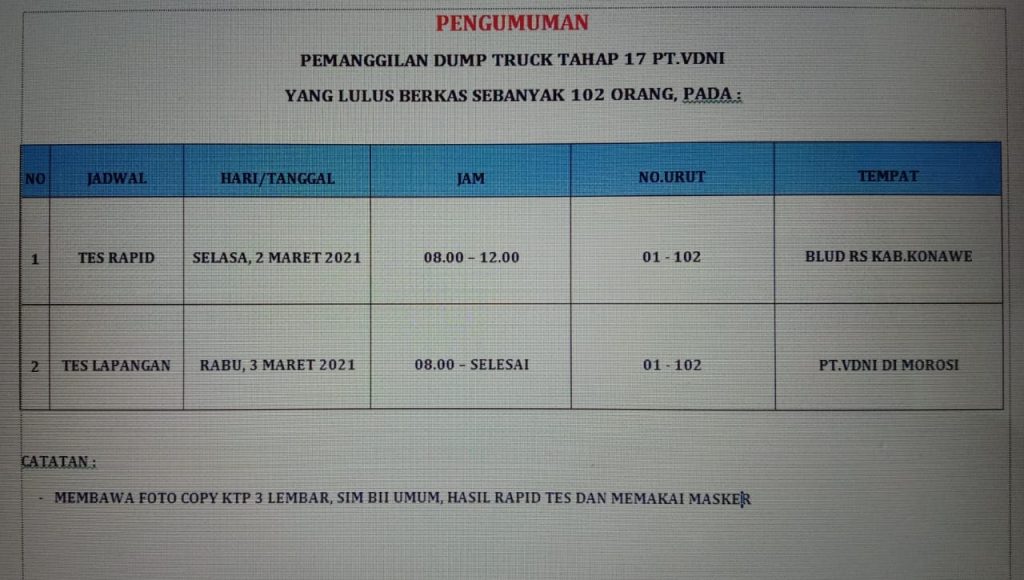 PENGUMUMAN

PEMANGGILAN DUMP TRUCK TAHAP 17 PT.VDNI

YANG LULUS BERKAS SEBANYAK 102 ORANG, PADA :

| NO | JADWAL | HARI/TANGGAL | JAM | NO.URUT | TEMPAT |
|---|---|---|---|---|---|
| 1 | TES RAPID | SELASA, 2 MARET 2021 | 08.00 – 12.00 | 01 - 102 | BLUD RS KAB.KONAWE |
| 2 | TES LAPANGAN | RABU, 3 MARET 2021 | 08.00 – SELESAI | 01 - 102 | PT.VDNI DI MOROSI |

CATATAN :

- MEMBAWA FOTO COPY KTP 3 LEMBAR, SIM BII UMUM, HASIL RAPID TES DAN MEMAKAI MASKER